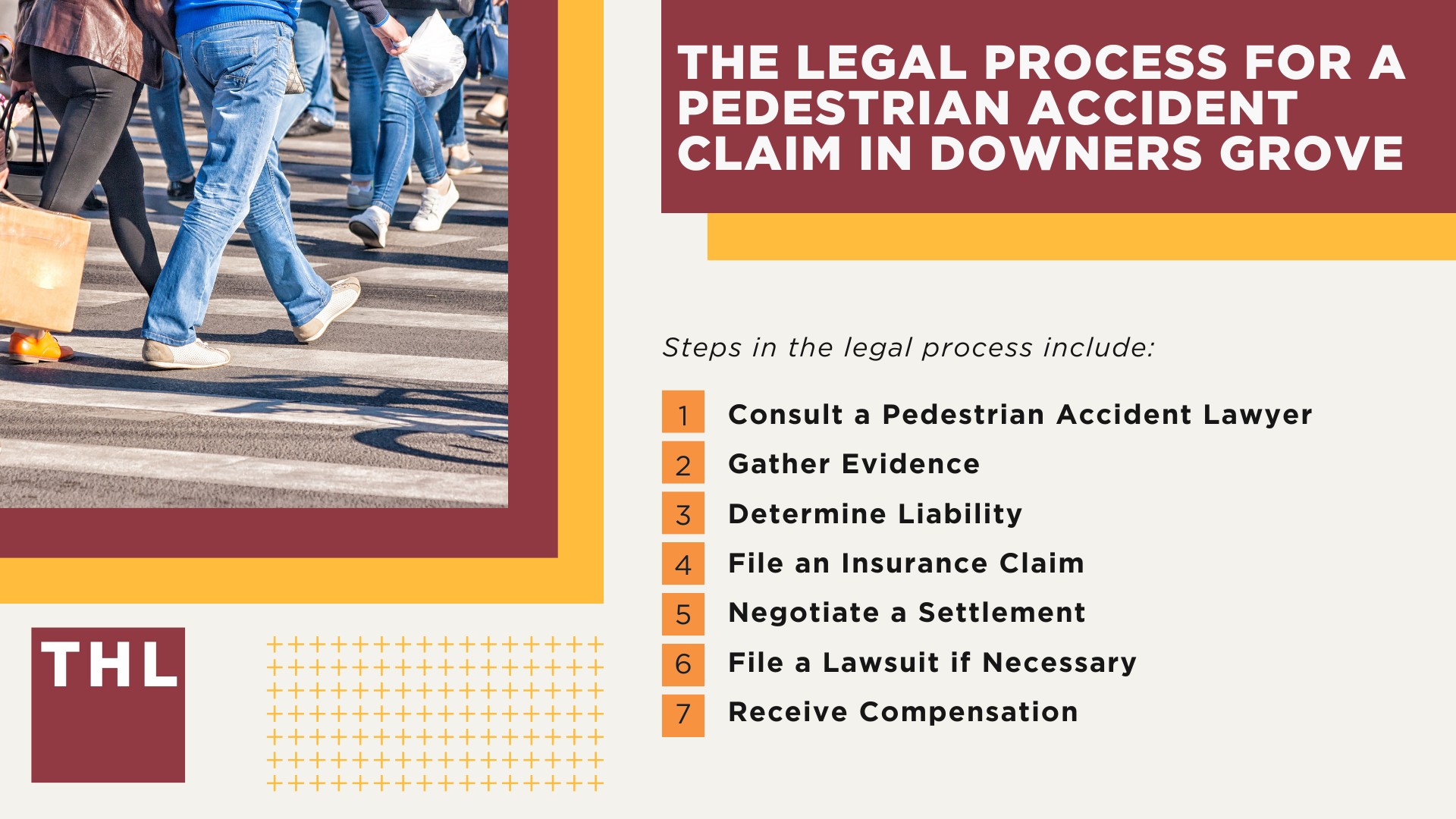 THE LEGAL PROCESS FOR A PEDESTRIAN ACCIDENT CLAIM IN DOWNERS GROVE

Steps in the legal process include:

1 Consult a Pedestrian Accident Lawyer
2 Gather Evidence
3 Determine Liability
4 File an Insurance Claim
5 Negotiate a Settlement
6 File a Lawsuit if Necessary
7 Receive Compensation

THL